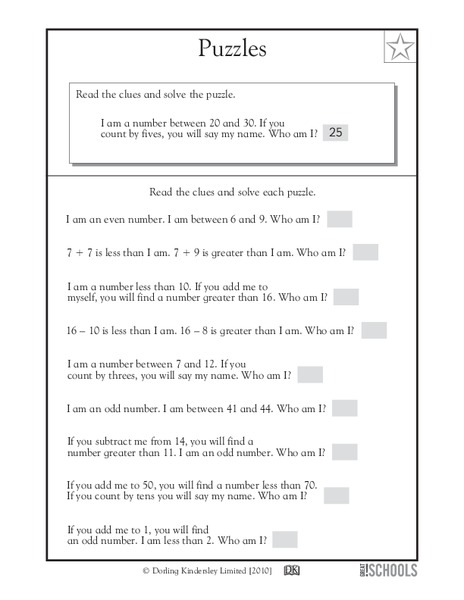 Puzzles

Read the clues and solve the puzzle.

I am a number between 20 and 30. If you count by fives, you will say my name. Who am I? 25

Read the clues and solve each puzzle.

I am an even number. I am between 6 and 9. Who am I?

7 + 7 is less than I am. 7 + 9 is greater than I am. Who am I?

I am a number less than 10. If you add me to myself, you will find a number greater than 16. Who am I?

16 – 10 is less than I am. 16 – 8 is greater than I am. Who am I?

I am a number between 7 and 12. If you count by threes, you will say my name. Who am I?

I am an odd number. I am between 41 and 44. Who am I?

If you subtract me from 14, you will find a number greater than 11. I am an odd number. Who am I?

If you add me to 50, you will find a number less than 70. If you count by tens you will say my name. Who am I?

If you add me to 1, you will find an odd number. I am less than 2. Who am I?

© Dorling Kindersley Limited [2010] DK GREAT!SCHOOLS